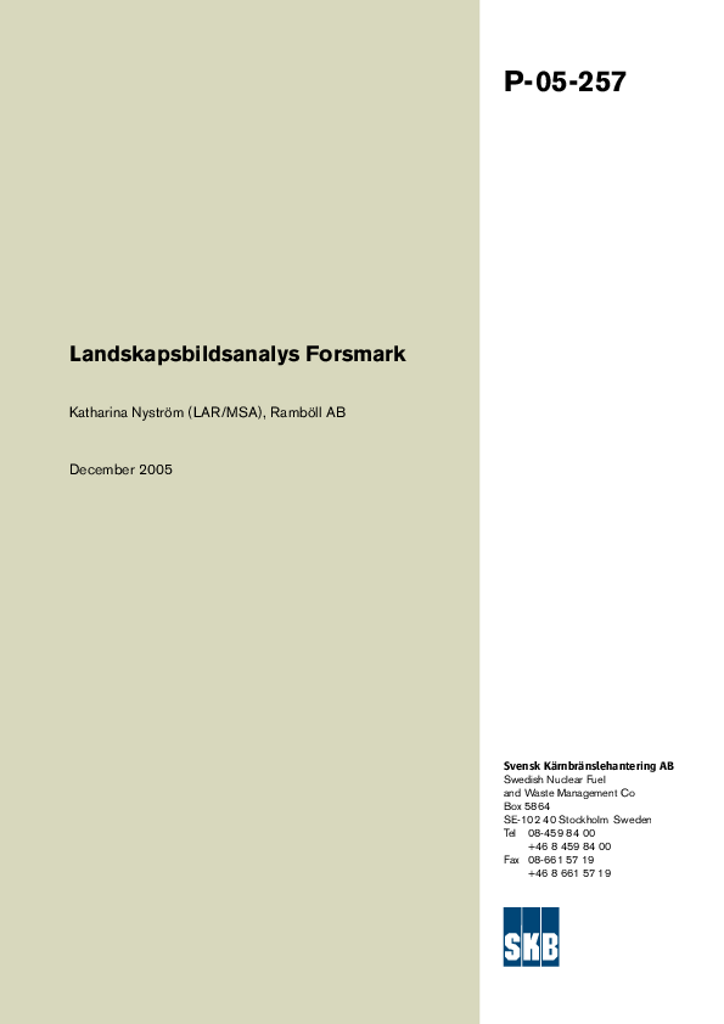 P-05-257

Landskapsbildsanalys Forsmark

Katharina Nyström (LAR/MSA), Ramböll AB

December 2005

Svensk Kärnbränslehantering AB
Swedish Nuclear Fuel
and Waste Management Co
Box 5864
SE-102 40 Stockholm Sweden
Tel 08-459 84 00
+46 8 459 84 00
Fax 08-661 57 19
+46 8 661 57 19

SKB